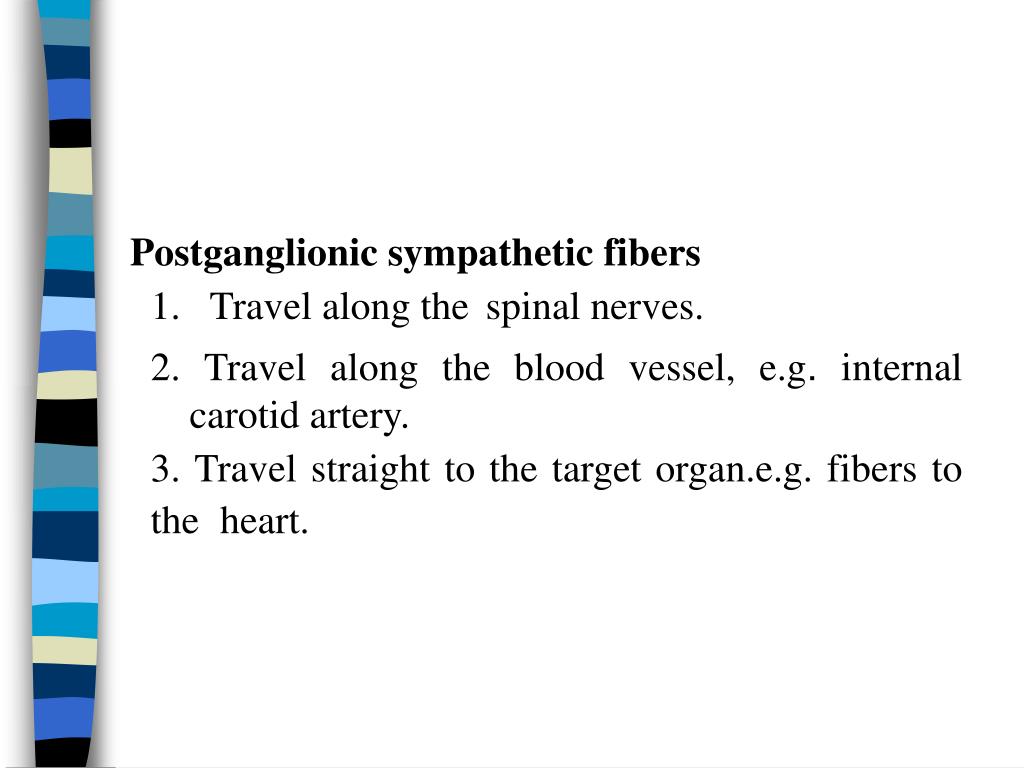 Postganglionic sympathetic fibers

1. Travel along the spinal nerves.

2. Travel along the blood vessel, e.g. internal carotid artery.

3. Travel straight to the target organ.e.g. fibers to the heart.